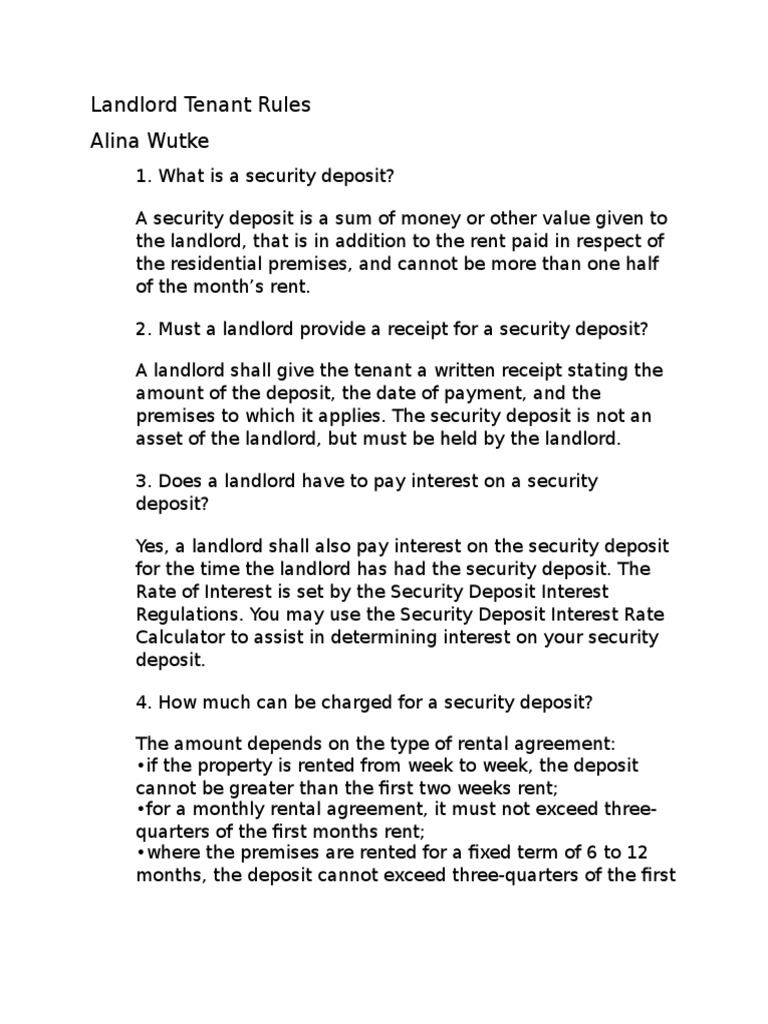 Landlord Tenant Rules

Alina Wutke

1. What is a security deposit?

A security deposit is a sum of money or other value given to the landlord, that is in addition to the rent paid in respect of the residential premises, and cannot be more than one half of the month's rent.

2. Must a landlord provide a receipt for a security deposit?

A landlord shall give the tenant a written receipt stating the amount of the deposit, the date of payment, and the premises to which it applies. The security deposit is not an asset of the landlord, but must be held by the landlord.

3. Does a landlord have to pay interest on a security deposit?

Yes, a landlord shall also pay interest on the security deposit for the time the landlord has had the security deposit. The Rate of Interest is set by the Security Deposit Interest Regulations. You may use the Security Deposit Interest Rate Calculator to assist in determining interest on your security deposit.

4. How much can be charged for a security deposit?

The amount depends on the type of rental agreement:
•if the property is rented from week to week, the deposit cannot be greater than the first two weeks rent;
•for a monthly rental agreement, it must not exceed three-quarters of the first months rent;
•where the premises are rented for a fixed term of 6 to 12 months, the deposit cannot exceed three-quarters of the first